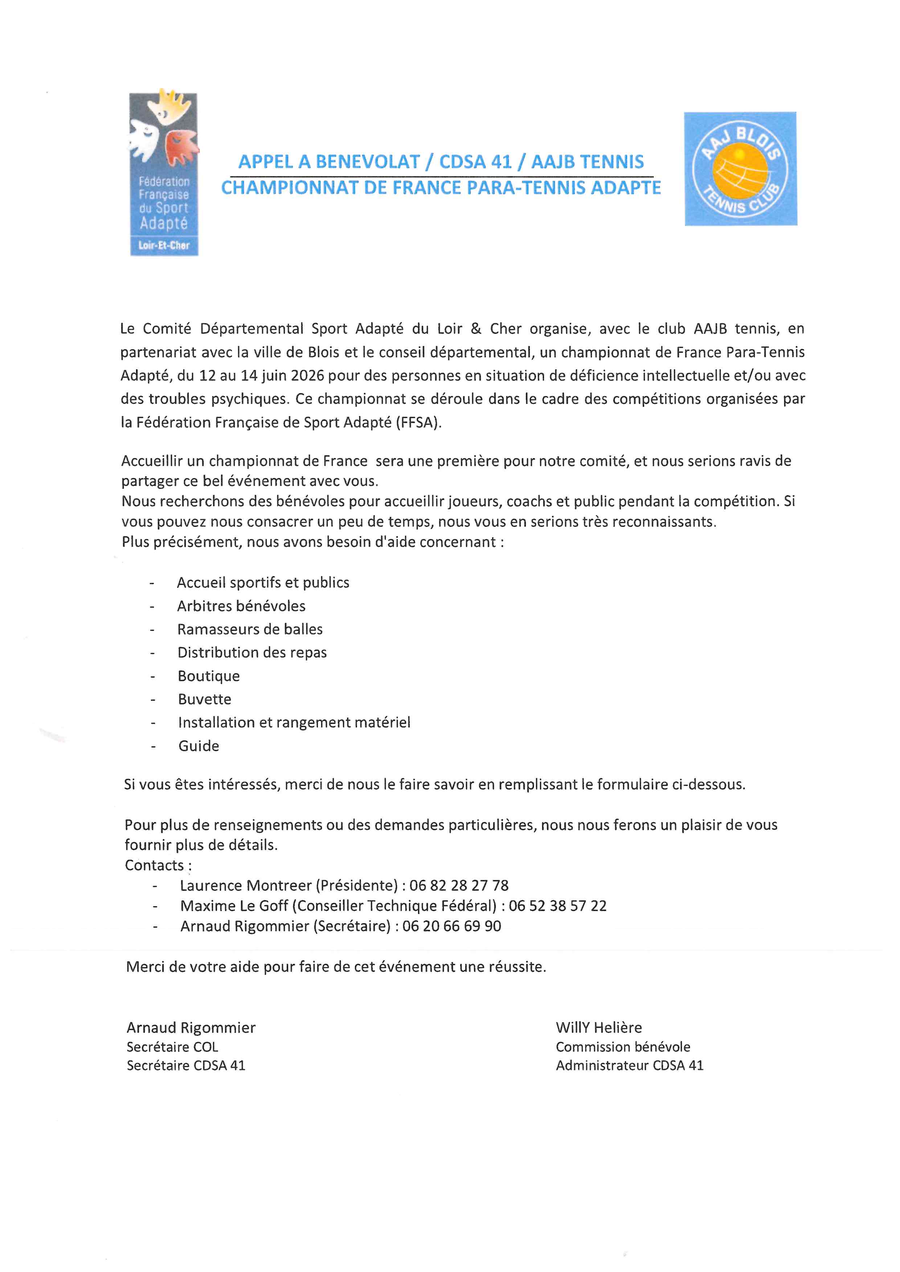 Fédération Française du Sport Adapté
Loir-Et-Cher

APPEL A BENEVOLAT / CDSA 41 / AAJB TENNIS
CHAMPIONNAT DE FRANCE PARA-TENNIS ADAPTE

AAJ BLOIS TENNIS CLUB

Le Comité Départemental Sport Adapté du Loir & Cher organise, avec le club AAJB tennis, en partenariat avec la ville de Blois et le conseil départemental, un championnat de France Para-Tennis Adapté, du 12 au 14 juin 2026 pour des personnes en situation de déficience intellectuelle et/ou avec des troubles psychiques. Ce championnat se déroule dans le cadre des compétitions organisées par la Fédération Française de Sport Adapté (FFSA).

Accueillir un championnat de France sera une première pour notre comité, et nous serions ravis de partager ce bel événement avec vous.
Nous recherchons des bénévoles pour accueillir joueurs, coachs et public pendant la compétition. Si vous pouvez nous consacrer un peu de temps, nous vous en serions très reconnaissants.
Plus précisément, nous avons besoin d'aide concernant :

- Accueil sportifs et publics
- Arbitres bénévoles
- Ramasseurs de balles
- Distribution des repas
- Boutique
- Buvette
- Installation et rangement matériel
- Guide

Si vous êtes intéressés, merci de nous le faire savoir en remplissant le formulaire ci-dessous.

Pour plus de renseignements ou des demandes particulières, nous nous ferons un plaisir de vous fournir plus de détails.
Contacts :
- Laurence Montreer (Présidente) : 06 82 28 27 78
- Maxime Le Goff (Conseiller Technique Fédéral) : 06 52 38 57 22
- Arnaud Rigommier (Secrétaire) : 06 20 66 69 90

Merci de votre aide pour faire de cet événement une réussite.

Arnaud Rigommier
Secrétaire COL
Secrétaire CDSA 41

WillY Helière
Commission bénévole
Administrateur CDSA 41